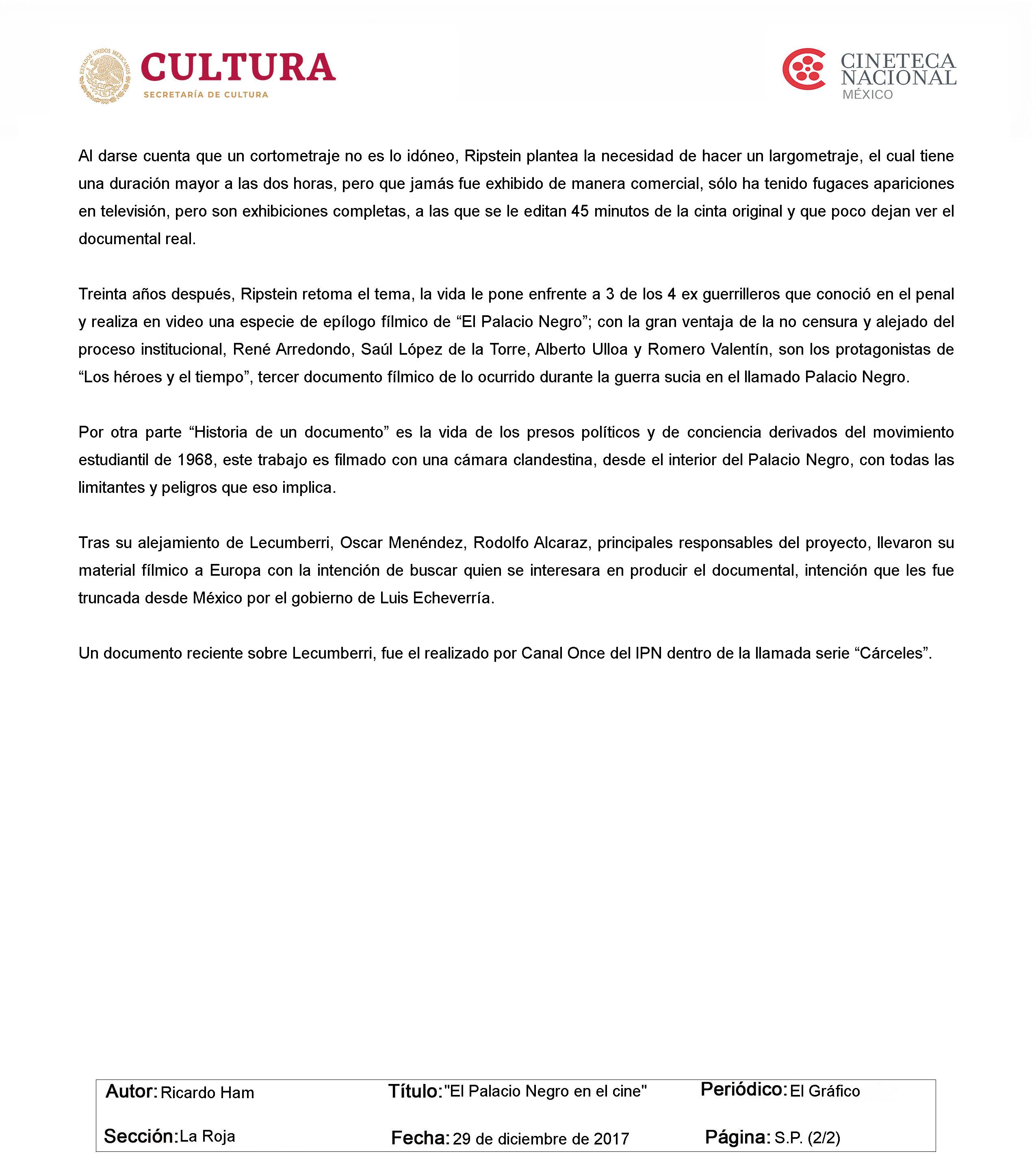 ESTADOS UNIDOS MEXICANOS
CULTURA
SECRETARÍA DE CULTURA

CINETECA NACIONAL MÉXICO

Al darse cuenta que un cortometraje no es lo idóneo, Ripstein plantea la necesidad de hacer un largometraje, el cual tiene una duración mayor a las dos horas, pero que jamás fue exhibido de manera comercial, sólo ha tenido fugaces apariciones en televisión, pero son exhibiciones completas, a las que se le editan 45 minutos de la cinta original y que poco dejan ver el documental real.

Treinta años después, Ripstein retoma el tema, la vida le pone enfrente a 3 de los 4 ex guerrilleros que conoció en el penal y realiza en video una especie de epílogo fílmico de “El Palacio Negro”; con la gran ventaja de la no censura y alejado del proceso institucional, René Arredondo, Saúl López de la Torre, Alberto Ulloa y Romero Valentín, son los protagonistas de “Los héroes y el tiempo”, tercer documento fílmico de lo ocurrido durante la guerra sucia en el llamado Palacio Negro.

Por otra parte “Historia de un documento” es la vida de los presos políticos y de conciencia derivados del movimiento estudiantil de 1968, este trabajo es filmado con una cámara clandestina, desde el interior del Palacio Negro, con todas las limitantes y peligros que eso implica.

Tras su alejamiento de Lecumberri, Oscar Menéndez, Rodolfo Alcaraz, principales responsables del proyecto, llevaron su material fílmico a Europa con la intención de buscar quien se interesara en producir el documental, intención que les fue truncada desde México por el gobierno de Luis Echeverría.

Un documento reciente sobre Lecumberri, fue el realizado por Canal Once del IPN dentro de la llamada serie “Cárceles”.

Autor: Ricardo Ham
Título: "El Palacio Negro en el cine"
Periódico: El Gráfico
Sección: La Roja
Fecha: 29 de diciembre de 2017
Página: S.P. (2/2)